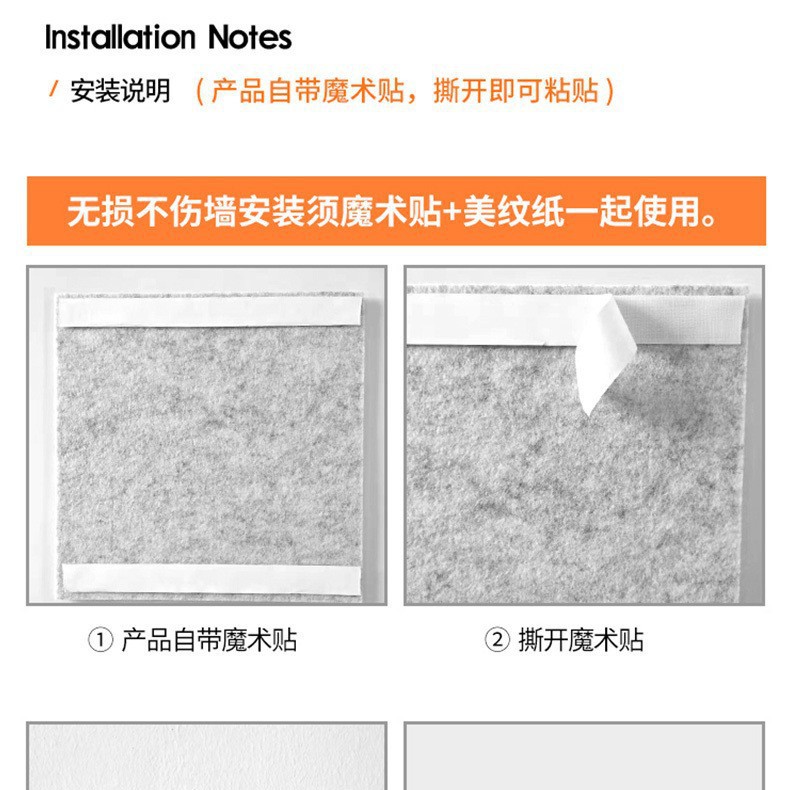 Installation Notes

/ 安装说明 （产品自带魔术贴，撕开即可粘贴）

无损不伤墙安装须魔术贴+美纹纸一起使用。

① 产品自带魔术贴

② 撕开魔术贴